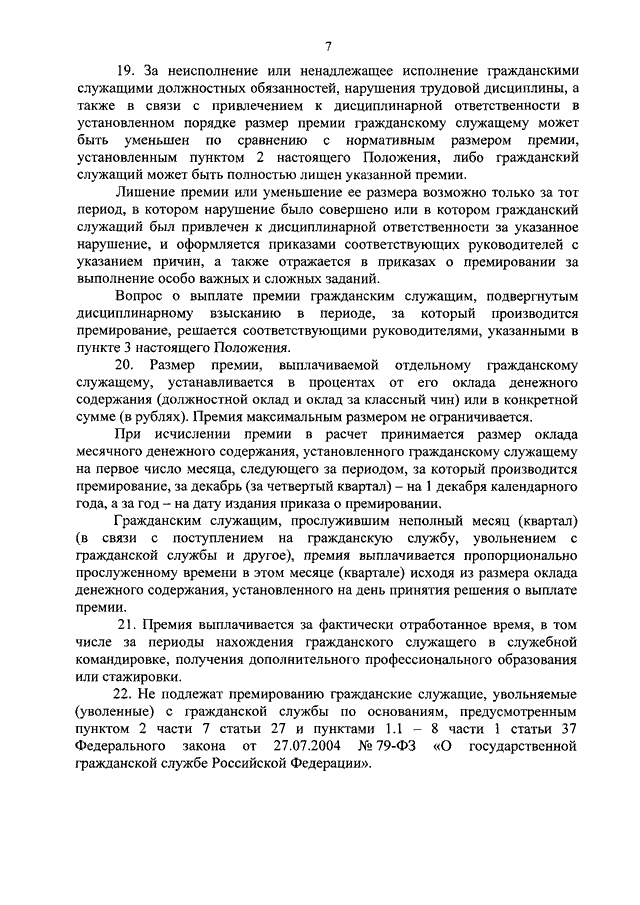 7

19. За неисполнение или ненадлежащее исполнение гражданскими служащими должностных обязанностей, нарушения трудовой дисциплины, а также в связи с привлечением к дисциплинарной ответственности в установленном порядке размер премии гражданскому служащему может быть уменьшен по сравнению с нормативным размером премии, установленным пунктом 2 настоящего Положения, либо гражданский служащий может быть полностью лишен указанной премии.

Лишение премии или уменьшение ее размера возможно только за тот период, в котором нарушение было совершено или в котором гражданский служащий был привлечен к дисциплинарной ответственности за указанное нарушение, и оформляется приказами соответствующих руководителей с указанием причин, а также отражается в приказах о премировании за выполнение особо важных и сложных заданий.

Вопрос о выплате премии гражданским служащим, подвергнутым дисциплинарному взысканию в периоде, за который производится премирование, решается соответствующими руководителями, указанными в пункте 3 настоящего Положения.

20. Размер премии, выплачиваемой отдельному гражданскому служащему, устанавливается в процентах от его оклада денежного содержания (должностной оклад и оклад за классный чин) или в конкретной сумме (в рублях). Премия максимальным размером не ограничивается.

При исчислении премии в расчет принимается размер оклада месячного денежного содержания, установленного гражданскому служащему на первое число месяца, следующего за периодом, за который производится премирование, за декабрь (за четвертый квартал) – на 1 декабря календарного года, а за год – на дату издания приказа о премировании.

Гражданским служащим, прослужившим неполный месяц (квартал) (в связи с поступлением на гражданскую службу, увольнением с гражданской службы и другое), премия выплачивается пропорционально прослуженному времени в этом месяце (квартале) исходя из размера оклада денежного содержания, установленного на день принятия решения о выплате премии.

21. Премия выплачивается за фактически отработанное время, в том числе за периоды нахождения гражданского служащего в служебной командировке, получения дополнительного профессионального образования или стажировки.

22. Не подлежат премированию гражданские служащие, увольняемые (уволенные) с гражданской службы по основаниям, предусмотренным пунктом 2 части 7 статьи 27 и пунктами 1.1 – 8 части 1 статьи 37 Федерального закона от 27.07.2004 № 79-ФЗ «О государственной гражданской службе Российской Федерации».